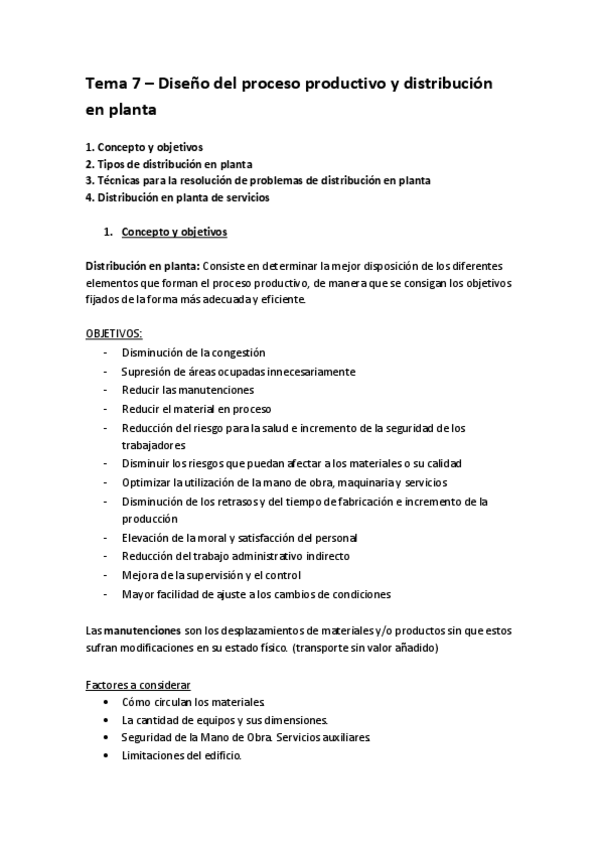 Tema 7 – Diseño del proceso productivo y distribución en planta

1. Concepto y objetivos
2. Tipos de distribución en planta
3. Técnicas para la resolución de problemas de distribución en planta
4. Distribución en planta de servicios

1. Concepto y objetivos

Distribución en planta: Consiste en determinar la mejor disposición de los diferentes elementos que forman el proceso productivo, de manera que se consigan los objetivos fijados de la forma más adecuada y eficiente.

OBJETIVOS:
- Disminución de la congestión
- Supresión de áreas ocupadas innecesariamente
- Reducir las manutenciones
- Reducir el material en proceso
- Reducción del riesgo para la salud e incremento de la seguridad de los trabajadores
- Disminuir los riesgos que puedan afectar a los materiales o su calidad
- Optimizar la utilización de la mano de obra, maquinaria y servicios
- Disminución de los retrasos y del tiempo de fabricación e incremento de la producción
- Elevación de la moral y satisfacción del personal
- Reducción del trabajo administrativo indirecto
- Mejora de la supervisión y el control
- Mayor facilidad de ajuste a los cambios de condiciones

Las manutenciones son los desplazamientos de materiales y/o productos sin que estos sufran modificaciones en su estado físico. (transporte sin valor añadido)

Factores a considerar
• Cómo circulan los materiales.
• La cantidad de equipos y sus dimensiones.
• Seguridad de la Mano de Obra. Servicios auxiliares.
• Limitaciones del edificio.